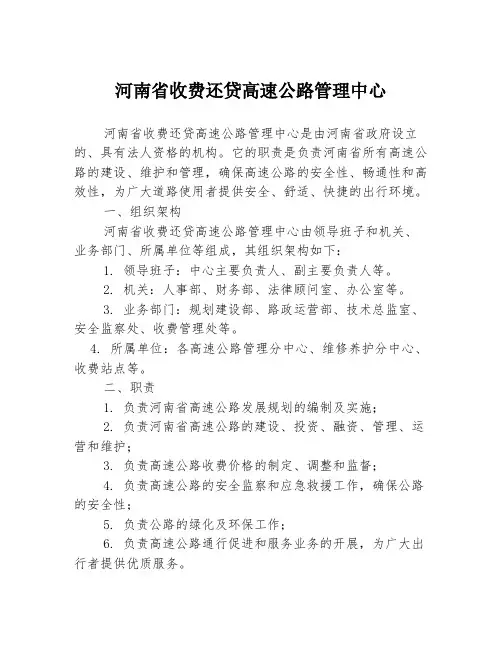 河南省收费还贷高速公路管理中心

河南省收费还贷高速公路管理中心是由河南省政府设立的、具有法人资格的机构。它的职责是负责河南省所有高速公路的建设、维护和管理，确保高速公路的安全性、畅通性和高效性，为广大道路使用者提供安全、舒适、快捷的出行环境。

一、组织架构

河南省收费还贷高速公路管理中心由领导班子和机关、业务部门、所属单位等组成，其组织架构如下：

1. 领导班子：中心主要负责人、副主要负责人等。

2. 机关：人事部、财务部、法律顾问室、办公室等。

3. 业务部门：规划建设部、路政运营部、技术总监室、安全监察处、收费管理处等。

4. 所属单位：各高速公路管理分中心、维修养护分中心、收费站点等。

二、职责

1. 负责河南省高速公路发展规划的编制及实施；

2. 负责河南省高速公路的建设、投资、融资、管理、运营和维护；

3. 负责高速公路收费价格的制定、调整和监督；

4. 负责高速公路的安全监察和应急救援工作，确保公路的安全性；

5. 负责公路的绿化及环保工作；

6. 负责高速公路通行促进和服务业务的开展，为广大出行者提供优质服务。